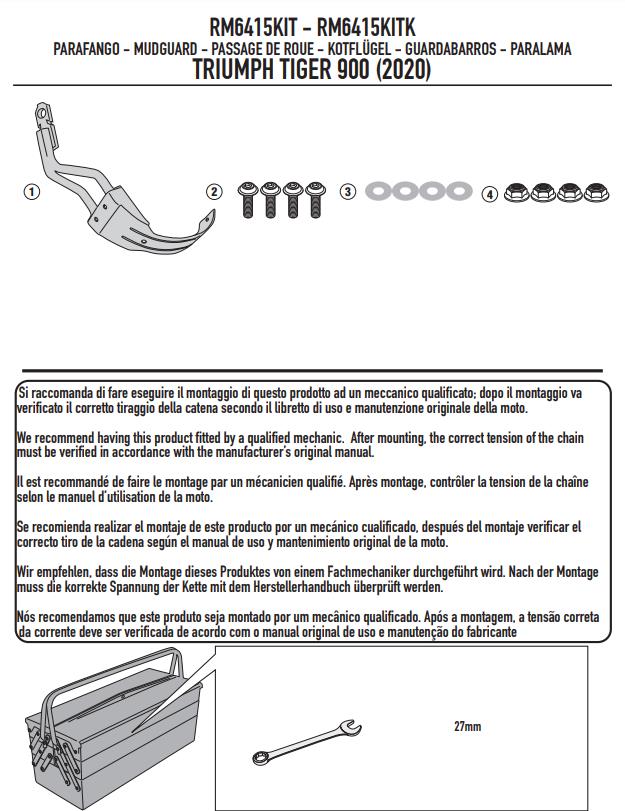 RM6415KIT - RM6415KITK
PARAFANGO - MUDGUARD - PASSAGE DE ROUE - KOTFLÜGEL - GUARDABARROS - PARALAMA
TRIUMPH TIGER 900 (2020)

1

2

3

4

Si raccomanda di fare eseguire il montaggio di questo prodotto ad un meccanico qualificato; dopo il montaggio va verificato il corretto tiraggio della catena secondo il libretto di uso e manutenzione originale della moto.

We recommend having this product fitted by a qualified mechanic. After mounting, the correct tension of the chain must be verified in accordance with the manufacturer's original manual.

Il est recommandé de faire le montage par un mécanicien qualifié. Après montage, contrôler la tension de la chaîne selon le manuel d'utilisation de la moto.

Se recomienda realizar el montaje de este producto por un mecánico cualificado, después del montaje verificar el correcto tiro de la cadena según el manual de uso y mantenimiento original de la moto.

Wir empfehlen, dass die Montage dieses Produktes von einem Fachmechaniker durchgeführt wird. Nach der Montage muss die korrekte Spannung der Kette mit dem Herstellerhandbuch überprüft werden.

Nós recomendamos que este produto seja montado por um mecânico qualificado. Após a montagem, a tensão correta da corrente deve ser verificada de acordo com o manual original de uso e manutenção do fabricante

27mm